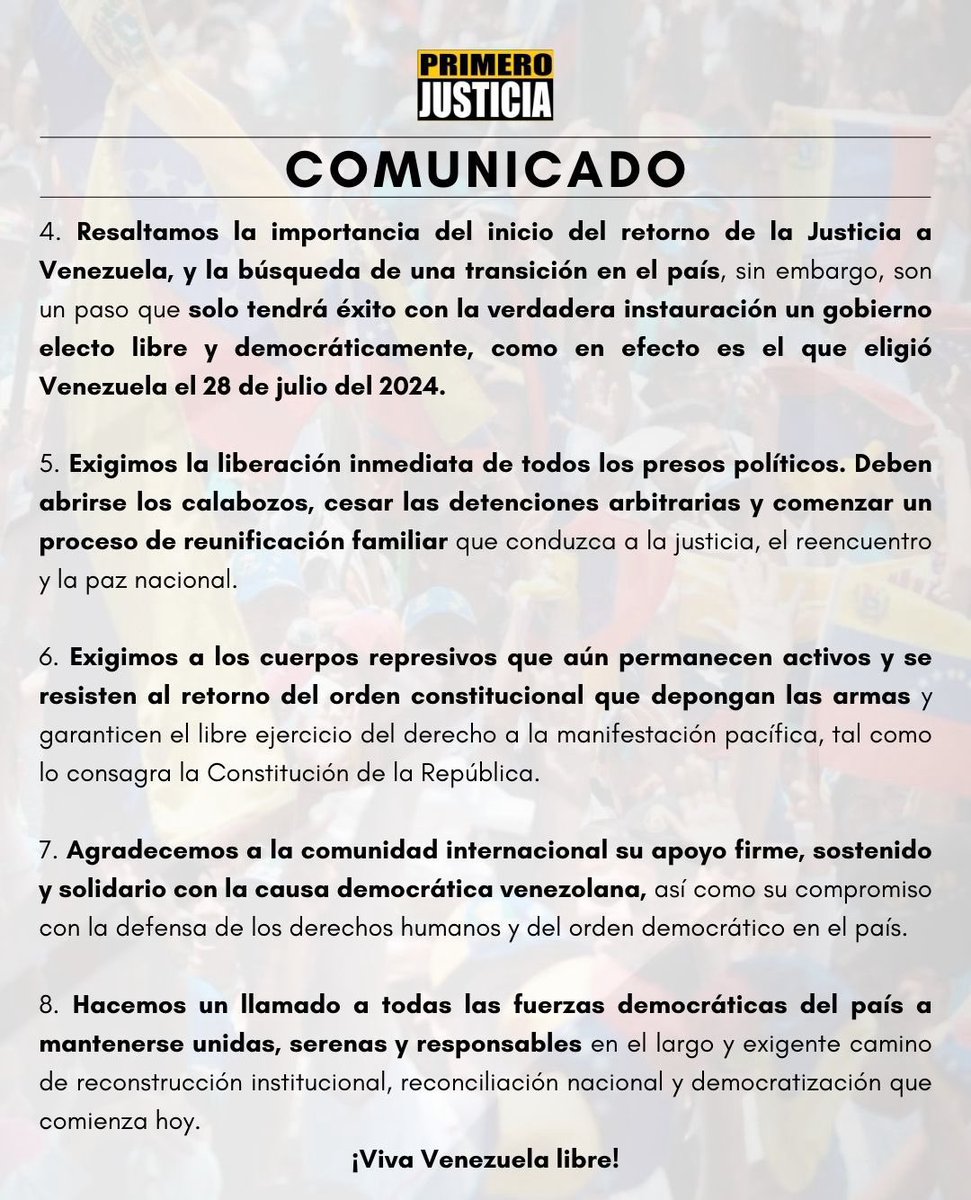 PRIMERO JUSTICIA

COMUNICADO

4. Resaltamos la importancia del inicio del retorno de la Justicia a Venezuela, y la búsqueda de una transición en el país, sin embargo, son un paso que solo tendrá éxito con la verdadera instauración un gobierno electo libre y democráticamente, como en efecto es el que eligió Venezuela el 28 de julio del 2024.

5. Exigimos la liberación inmediata de todos los presos políticos. Deben abrirse los calabozos, cesar las detenciones arbitrarias y comenzar un proceso de reunificación familiar que conduzca a la justicia, el reencuentro y la paz nacional.

6. Exigimos a los cuerpos represivos que aún permanecen activos y se resisten al retorno del orden constitucional que depongan las armas y garanticen el libre ejercicio del derecho a la manifestación pacífica, tal como lo consagra la Constitución de la República.

7. Agradecemos a la comunidad internacional su apoyo firme, sostenido y solidario con la causa democrática venezolana, así como su compromiso con la defensa de los derechos humanos y del orden democrático en el país.

8. Hacemos un llamado a todas las fuerzas democráticas del país a mantenerse unidas, serenas y responsables en el largo y exigente camino de reconstrucción institucional, reconciliación nacional y democratización que comienza hoy.

¡Viva Venezuela libre!